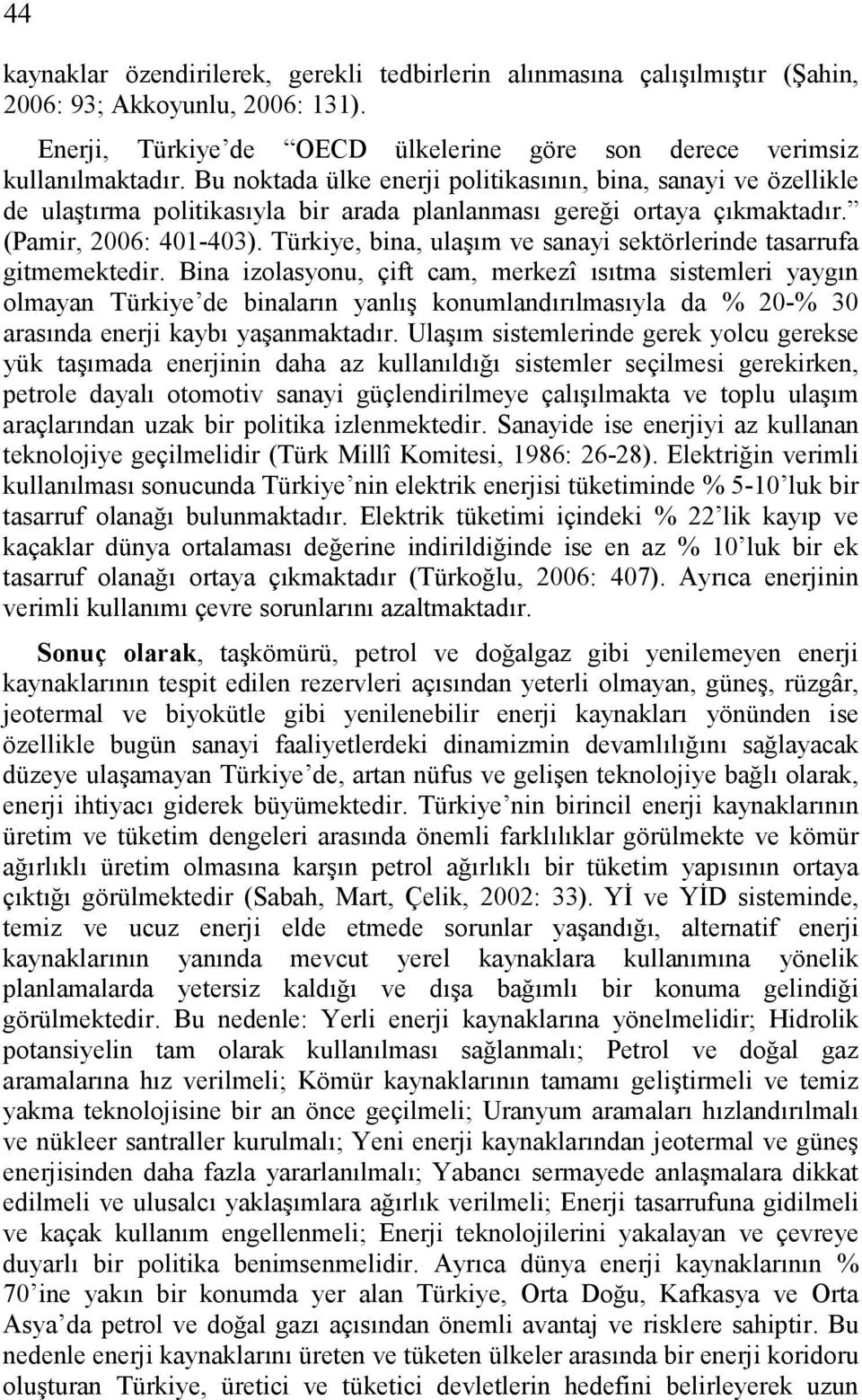 44

kaynaklar özendirilerek, gerekli tedbirlerin alınmasına çalışılmıştır (Şahin, 2006: 93; Akkoyunlu, 2006: 131).

Enerji, Türkiye'de "OECD ülkelerine göre son derece verimsiz kullanılmaktadır. Bu noktada ülke enerji politikasının, bina, sanayi ve özellikle de ulaştırma politikasıyla bir arada planlanması gereği ortaya çıkmaktadır." (Pamir, 2006: 401-403). Türkiye, bina, ulaşım ve sanayi sektörlerinde tasarrufa gitmemektedir. Bina izolasyonu, çift cam, merkezî ısıtma sistemleri yaygın olmayan Türkiye'de binaların yanlış konumlandırılmasıyla da % 20-% 30 arasında enerji kaybı yaşanmaktadır. Ulaşım sistemlerinde gerek yolcu gerekse yük taşımada enerjinin daha az kullanıldığı sistemler seçilmesi gerekirken, petrole dayalı otomotiv sanayi güçlendirilmeye çalışılmakta ve toplu ulaşım araçlarından uzak bir politika izlenmektedir. Sanayide ise enerjiyi az kullanan teknolojiye geçilmelidir (Türk Millî Komitesi, 1986: 26-28). Elektriğin verimli kullanılması sonucunda Türkiye'nin elektrik enerjisi tüketiminde % 5-10'luk bir tasarruf olanağı bulunmaktadır. Elektrik tüketimi içindeki % 22'lik kayıp ve kaçaklar dünya ortalaması değerine indirildiğinde ise en az % 10'luk bir ek tasarruf olanağı ortaya çıkmaktadır (Türkoğlu, 2006: 407). Ayrıca enerjinin verimli kullanımı çevre sorunlarını azaltmaktadır.

Sonuç olarak, taşkömürü, petrol ve doğalgaz gibi yenilemeyen enerji kaynaklarının tespit edilen rezervleri açısından yeterli olmayan, güneş, rüzgâr, jeotermal ve biyokütle gibi yenilenebilir enerji kaynakları yönünden ise özellikle bugün sanayi faaliyetlerdeki dinamizmin devamlılığını sağlayacak düzeye ulaşamayan Türkiye'de, artan nüfus ve gelişen teknolojiye bağlı olarak, enerji ihtiyacı giderek büyümektedir. Türkiye'nin birincil enerji kaynaklarının üretim ve tüketim dengeleri arasında önemli farklılıklar görülmekte ve kömür ağırlıklı üretim olmasına karşın petrol ağırlıklı bir tüketim yapısının ortaya çıktığı görülmektedir (Sabah, Mart, Çelik, 2002: 33). Yİ ve YİD sisteminde, temiz ve ucuz enerji elde etmede sorunlar yaşandığı, alternatif enerji kaynaklarının yanında mevcut yerel kaynaklara kullanımına yönelik planlamalarda yetersiz kaldığı ve dışa bağımlı bir konuma gelindiği görülmektedir. Bu nedenle: Yerli enerji kaynaklarına yönelmelidir; Hidrolik potansiyelin tam olarak kullanılması sağlanmalı; Petrol ve doğal gaz aramalarına hız verilmeli; Kömür kaynaklarının tamamı geliştirmeli ve temiz yakma teknolojisine bir an önce geçilmeli; Uranyum aramaları hızlandırılmalı ve nükleer santraller kurulmalı; Yeni enerji kaynaklarından jeotermal ve güneş enerjisinden daha fazla yararlanılmalı; Yabancı sermayede anlaşmalara dikkat edilmeli ve ulusalcı yaklaşımlara ağırlık verilmeli; Enerji tasarrufuna gidilmeli ve kaçak kullanım engellenmeli; Enerji teknolojilerini yakalayan ve çevreye duyarlı bir politika benimsenmelidir. Ayrıca dünya enerji kaynaklarının % 70'ine yakın bir konumda yer alan Türkiye, Orta Doğu, Kafkasya ve Orta Asya'da petrol ve doğal gazı açısından önemli avantaj ve risklere sahiptir. Bu nedenle enerji kaynaklarını üreten ve tüketen ülkeler arasında bir enerji koridoru oluşturan Türkiye, üretici ve tüketici devletlerin hedefini belirleyerek uzun